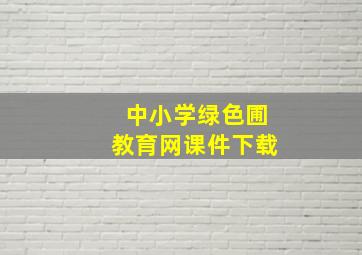 中小学绿色圃
教育网课件下载